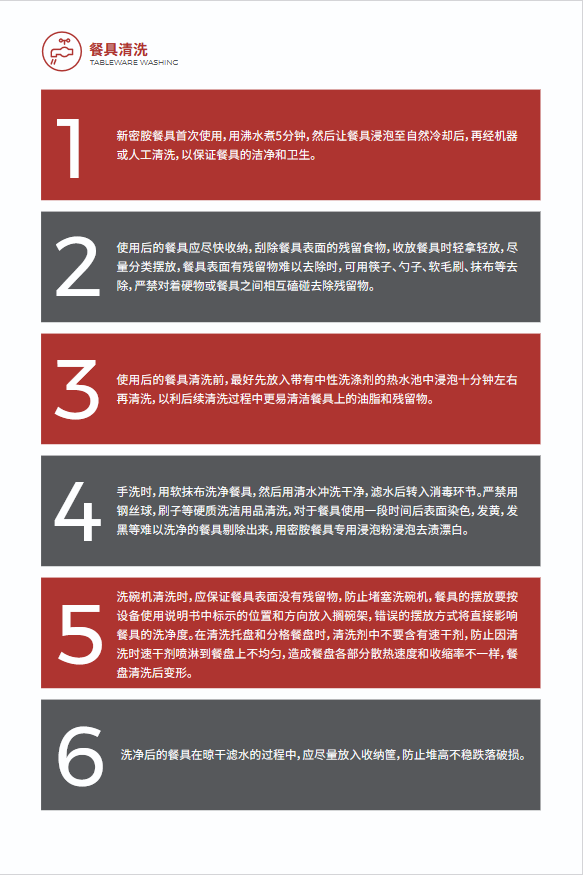 餐具清洗
TABLEWARE WASHING

1

新密胺餐具首次使用，用沸水煮5分钟，然后让餐具浸泡至自然冷却后，再经机器或人工清洗，以保证餐具的洁净和卫生。

2

使用后的餐具应尽快收纳，刮除餐具表面的残留食物，收放餐具时轻拿轻放，尽量分类摆放，餐具表面有残留物难以去除时，可用筷子、勺子、软毛刷、抹布等去除，严禁对着硬物或餐具之间相互磕碰去除残留物。

3

使用后的餐具清洗前，最好先放入带有中性洗涤剂的热水池中浸泡十分钟左右再清洗，以利后续清洗过程中更易清洁餐具上的油脂和残留物。

4

手洗时，用软抹布洗净餐具，然后用清水冲洗干净，滤水后转入消毒环节。严禁用钢丝球，刷子等硬质洗洁用品清洗，对于餐具使用一段时间后表面染色，发黄，发黑等难以洗净的餐具剔除出来，用密胺餐具专用浸泡粉浸泡去渍漂白。

5

洗碗机清洗时，应保证餐具表面没有残留物，防止堵塞洗碗机，餐具的摆放要按设备使用说明书中标示的位置和方向放入搁碗架，错误的摆放方式将直接影响餐具的洗净度。在清洗托盘和分格餐盘时，清洗剂中不要含有速干剂，防止因清洗时速干剂喷淋到餐盘上不均匀，造成餐盘各部分散热速度和收缩率不一样，餐盘清洗后变形。

6

洗净后的餐具在晾干滤水的过程中，应尽量放入收纳筐，防止堆高不稳跌落破损。